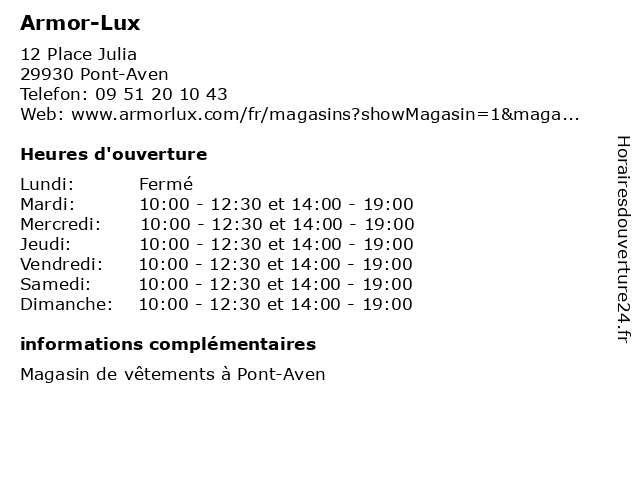 Armor-Lux

12 Place Julia
29930 Pont-Aven
Telefon: 09 51 20 10 43
Web: www.armorlux.com/fr/magasins?showMagasin=1&maga...

Heures d'ouverture

| | |
|---|---|
| Lundi: | Fermé |
| Mardi: | 10:00 - 12:30 et 14:00 - 19:00 |
| Mercredi: | 10:00 - 12:30 et 14:00 - 19:00 |
| Jeudi: | 10:00 - 12:30 et 14:00 - 19:00 |
| Vendredi: | 10:00 - 12:30 et 14:00 - 19:00 |
| Samedi: | 10:00 - 12:30 et 14:00 - 19:00 |
| Dimanche: | 10:00 - 12:30 et 14:00 - 19:00 |

informations complémentaires

Magasin de vêtements à Pont-Aven

Horairesdouverture24.fr